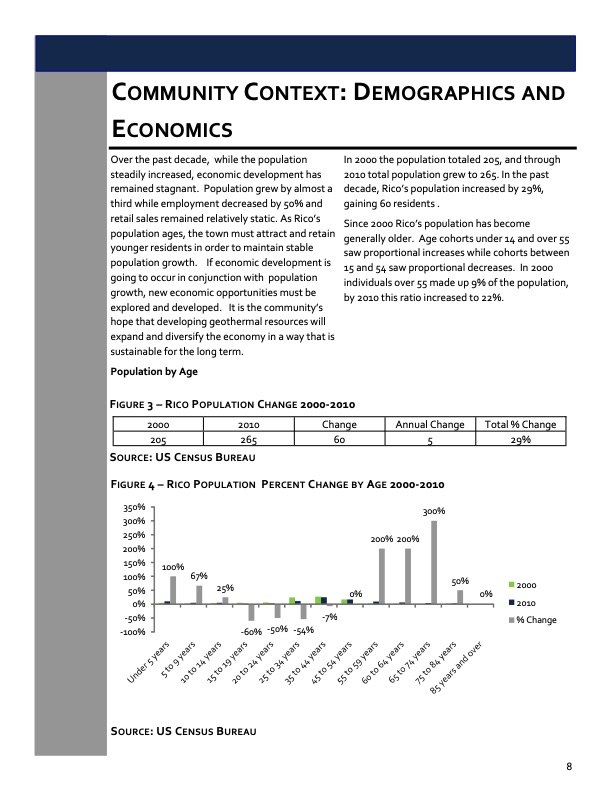 COMMUNITY CONTEXT: DEMOGRAPHICS AND ECONOMICS

Over the past decade, while the population steadily increased, economic development has remained stagnant. Population grew by almost a third while employment decreased by 50% and retail sales remained relatively static. As Rico's population ages, the town must attract and retain younger residents in order to maintain stable population growth. If economic development is going to occur in conjunction with population growth, new economic opportunities must be explored and developed. It is the community's hope that developing geothermal resources will expand and diversify the economy in a way that is sustainable for the long term.

Population by Age

In 2000 the population totaled 205, and through 2010 total population grew to 265. In the past decade, Rico's population increased by 29%, gaining 60 residents .

Since 2000 Rico's population has become generally older. Age cohorts under 14 and over 55 saw proportional increases while cohorts between 15 and 54 saw proportional decreases. In 2000 individuals over 55 made up 9% of the population, by 2010 this ratio increased to 22%.

FIGURE 3 – RICO POPULATION CHANGE 2000-2010

| 2000 | 2010 | Change | Annual Change | Total % Change |
|---|---|---|---|---|
| 205 | 265 | 60 | 5 | 29% |

SOURCE: US CENSUS BUREAU

FIGURE 4 – RICO POPULATION PERCENT CHANGE BY AGE 2000-2010

350%
300%
250%
200%
150%
100%
50%
0%
-50%
-100%

100%
67%
25%
-60%
-50%
-54%
-7%
0%
200%
200%
300%
50%
0%

Under 5 years
5 to 9 years
10 to 14 years
15 to 19 years
20 to 24 years
25 to 34 years
35 to 44 years
45 to 54 years
55 to 59 years
60 to 64 years
65 to 74 years
75 to 84 years
85 years and over

2000
2010
% Change

SOURCE: US CENSUS BUREAU

8